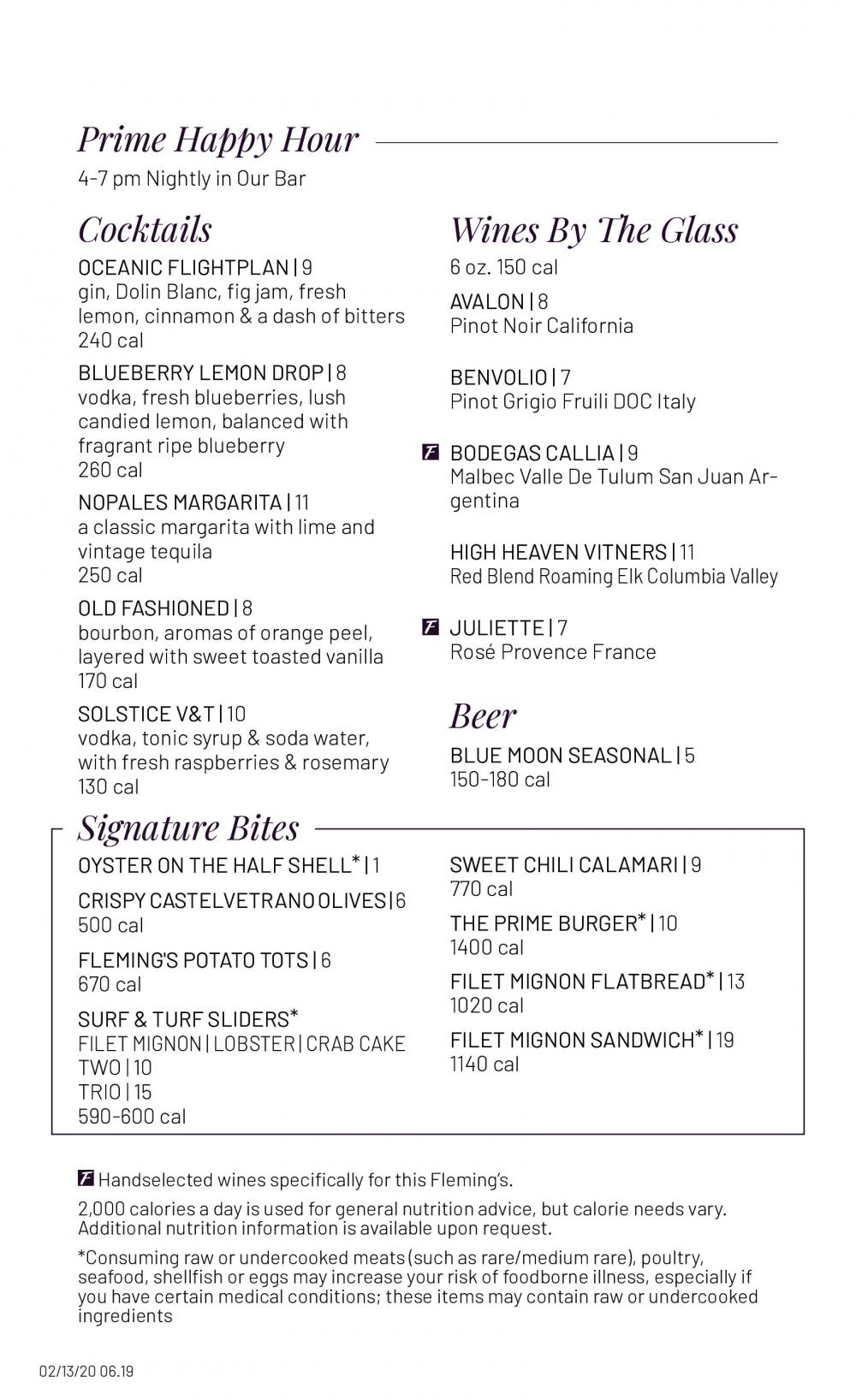 Prime Happy Hour
4-7 pm Nightly in Our Bar

Cocktails

OCEANIC FLIGHTPLAN | 9
gin, Dolin Blanc, fig jam, fresh lemon, cinnamon & a dash of bitters
240 cal

BLUEBERRY LEMON DROP | 8
vodka, fresh blueberries, lush candied lemon, balanced with fragrant ripe blueberry
260 cal

NOPALES MARGARITA | 11
a classic margarita with lime and vintage tequila
250 cal

OLD FASHIONED | 8
bourbon, aromas of orange peel, layered with sweet toasted vanilla
170 cal

SOLSTICE V&T | 10
vodka, tonic syrup & soda water, with fresh raspberries & rosemary
130 cal

Wines By The Glass
6 oz. 150 cal

AVALON | 8
Pinot Noir California

BENVOLIO | 7
Pinot Grigio Fruili DOC Italy

F BODEGAS CALLIA | 9
Malbec Valle De Tulum San Juan Argentina

HIGH HEAVEN VITNERS | 11
Red Blend Roaming Elk Columbia Valley

F JULIETTE | 7
Rosé Provence France

Beer

BLUE MOON SEASONAL | 5
150-180 cal

Signature Bites

OYSTER ON THE HALF SHELL* | 1

CRISPY CASTELVETRANO OLIVES | 6
500 cal

FLEMING'S POTATO TOTS | 6
670 cal

SURF & TURF SLIDERS*
FILET MIGNON | LOBSTER | CRAB CAKE
TWO | 10
TRIO | 15
590-600 cal

SWEET CHILI CALAMARI | 9
770 cal

THE PRIME BURGER* | 10
1400 cal

FILET MIGNON FLATBREAD* | 13
1020 cal

FILET MIGNON SANDWICH* | 19
1140 cal

F Handselected wines specifically for this Fleming's.

2,000 calories a day is used for general nutrition advice, but calorie needs vary. Additional nutrition information is available upon request.

*Consuming raw or undercooked meats (such as rare/medium rare), poultry, seafood, shellfish or eggs may increase your risk of foodborne illness, especially if you have certain medical conditions; these items may contain raw or undercooked ingredients

02/13/20 06.19